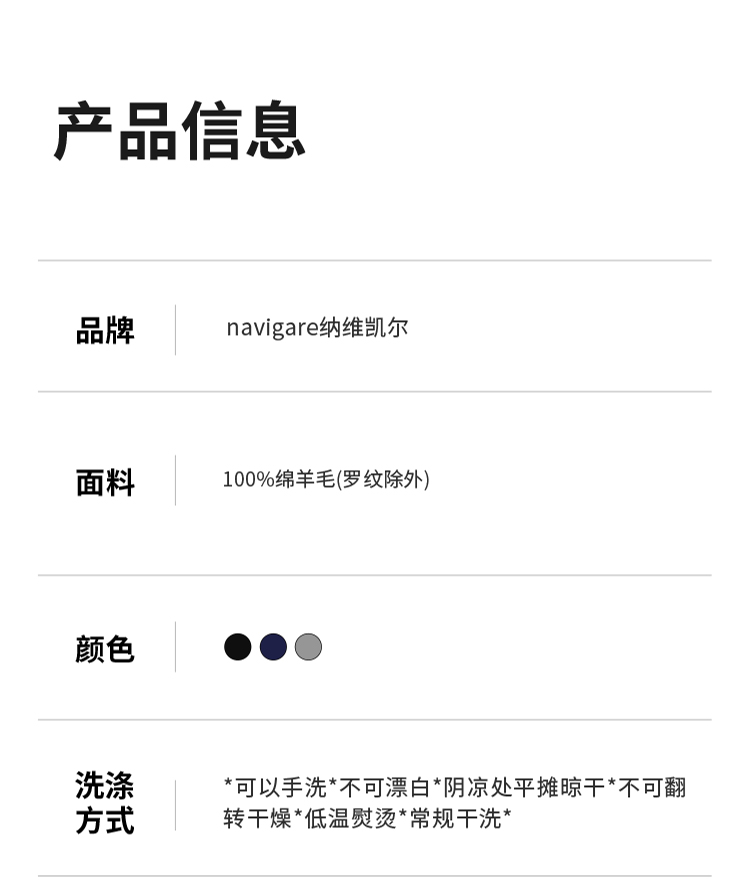 产品信息

品牌
navigare纳维凯尔

面料
100%绵羊毛(罗纹除外)

颜色

洗涤方式
*可以手洗*不可漂白*阴凉处平摊晾干*不可翻转干燥*低温熨烫*常规干洗*